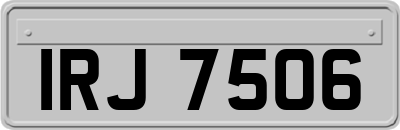 IRJ 7506